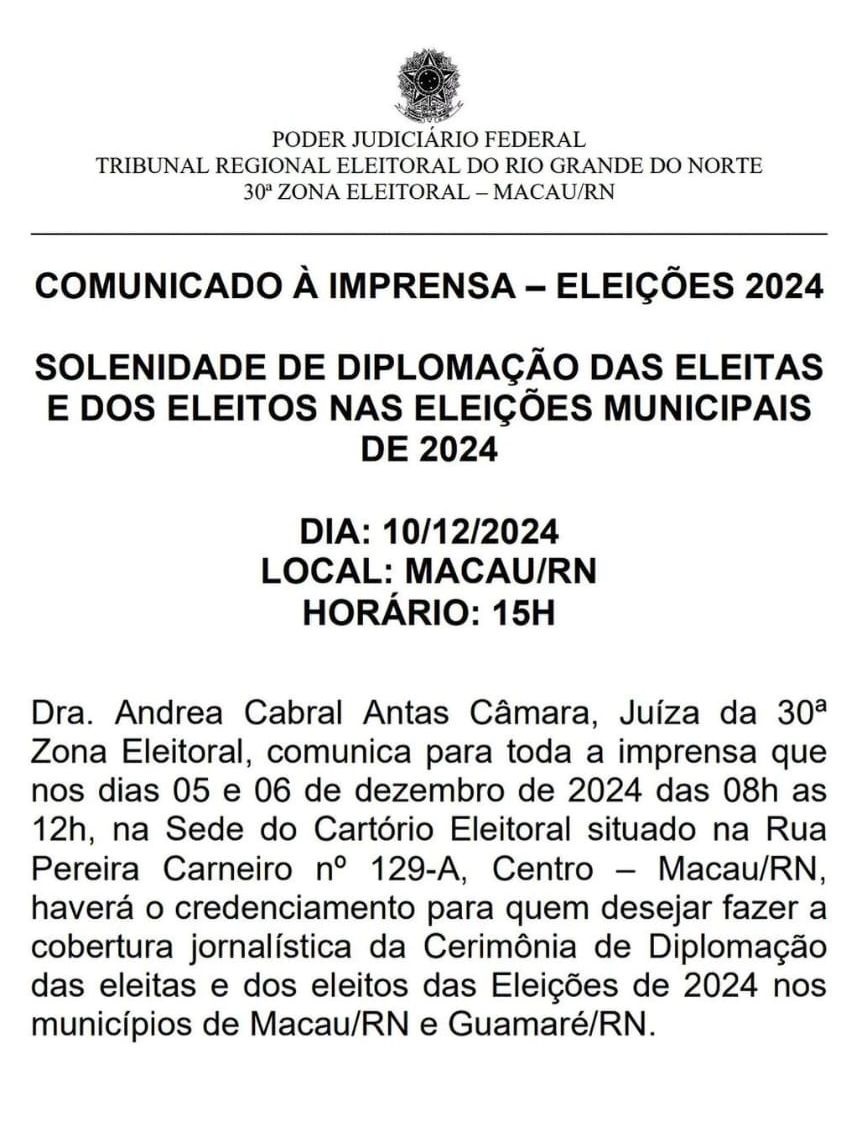 PODER JUDICIÁRIO FEDERAL
TRIBUNAL REGIONAL ELEITORAL DO RIO GRANDE DO NORTE
30ª ZONA ELEITORAL – MACAU/RN

COMUNICADO À IMPRENSA – ELEIÇÕES 2024

SOLENIDADE DE DIPLOMAÇÃO DAS ELEITAS E DOS ELEITOS NAS ELEIÇÕES MUNICIPAIS DE 2024

DIA: 10/12/2024
LOCAL: MACAU/RN
HORÁRIO: 15H

Dra. Andrea Cabral Antas Câmara, Juíza da 30ª Zona Eleitoral, comunica para toda a imprensa que nos dias 05 e 06 de dezembro de 2024 das 08h as 12h, na Sede do Cartório Eleitoral situado na Rua Pereira Carneiro nº 129-A, Centro – Macau/RN, haverá o credenciamento para quem desejar fazer a cobertura jornalística da Cerimônia de Diplomação das eleitas e dos eleitos das Eleições de 2024 nos municípios de Macau/RN e Guamaré/RN.